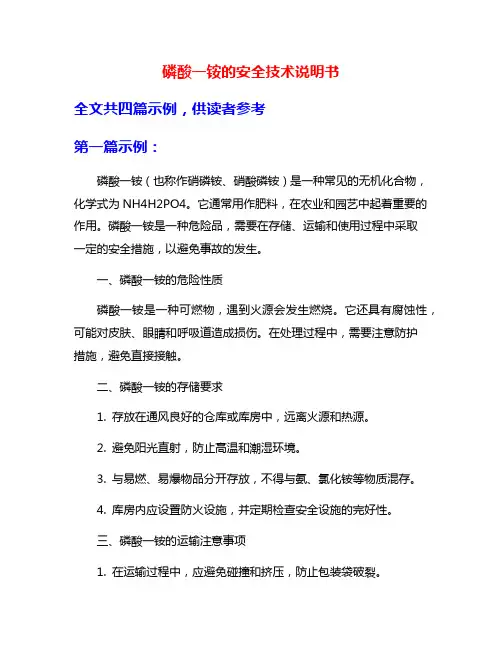 磷酸一铵的安全技术说明书

全文共四篇示例，供读者参考

第一篇示例：

磷酸一铵（也称作硝磷铵、硝酸磷铵）是一种常见的无机化合物，化学式为 NH4H2PO4。它通常用作肥料，在农业和园艺中起着重要的作用。磷酸一铵是一种危险品，需要在存储、运输和使用过程中采取一定的安全措施，以避免事故的发生。

一、磷酸一铵的危险性质

磷酸一铵是一种可燃物，遇到火源会发生燃烧。它还具有腐蚀性，可能对皮肤、眼睛和呼吸道造成损伤。在处理过程中，需要注意防护措施，避免直接接触。

二、磷酸一铵的存储要求

1. 存放在通风良好的仓库或库房中，远离火源和热源。

2. 避免阳光直射，防止高温和潮湿环境。

3. 与易燃、易爆物品分开存放，不得与氨、氯化铵等物质混存。

4. 库房内应设置防火设施，并定期检查安全设施的完好性。

三、磷酸一铵的运输注意事项

1. 在运输过程中，应避免碰撞和挤压，防止包装袋破裂。